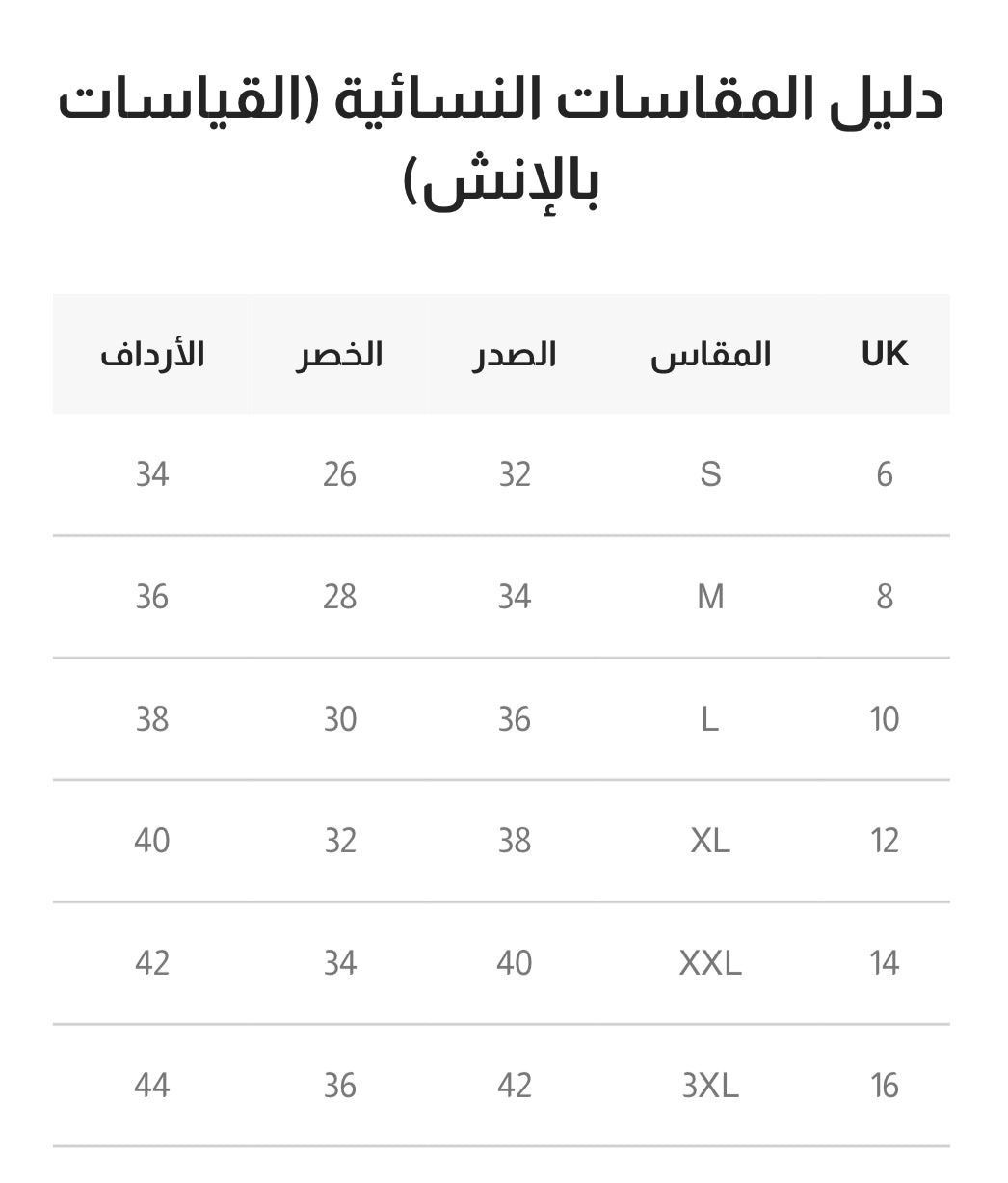 دليل المقاسات النسائية (القياسات بالإنش)

| UK | المقاس | الصدر | الخصر | الأرداف |
|---|---|---|---|---|
| 6 | S | 32 | 26 | 34 |
| 8 | M | 34 | 28 | 36 |
| 10 | L | 36 | 30 | 38 |
| 12 | XL | 38 | 32 | 40 |
| 14 | XXL | 40 | 34 | 42 |
| 16 | 3XL | 42 | 36 | 44 |